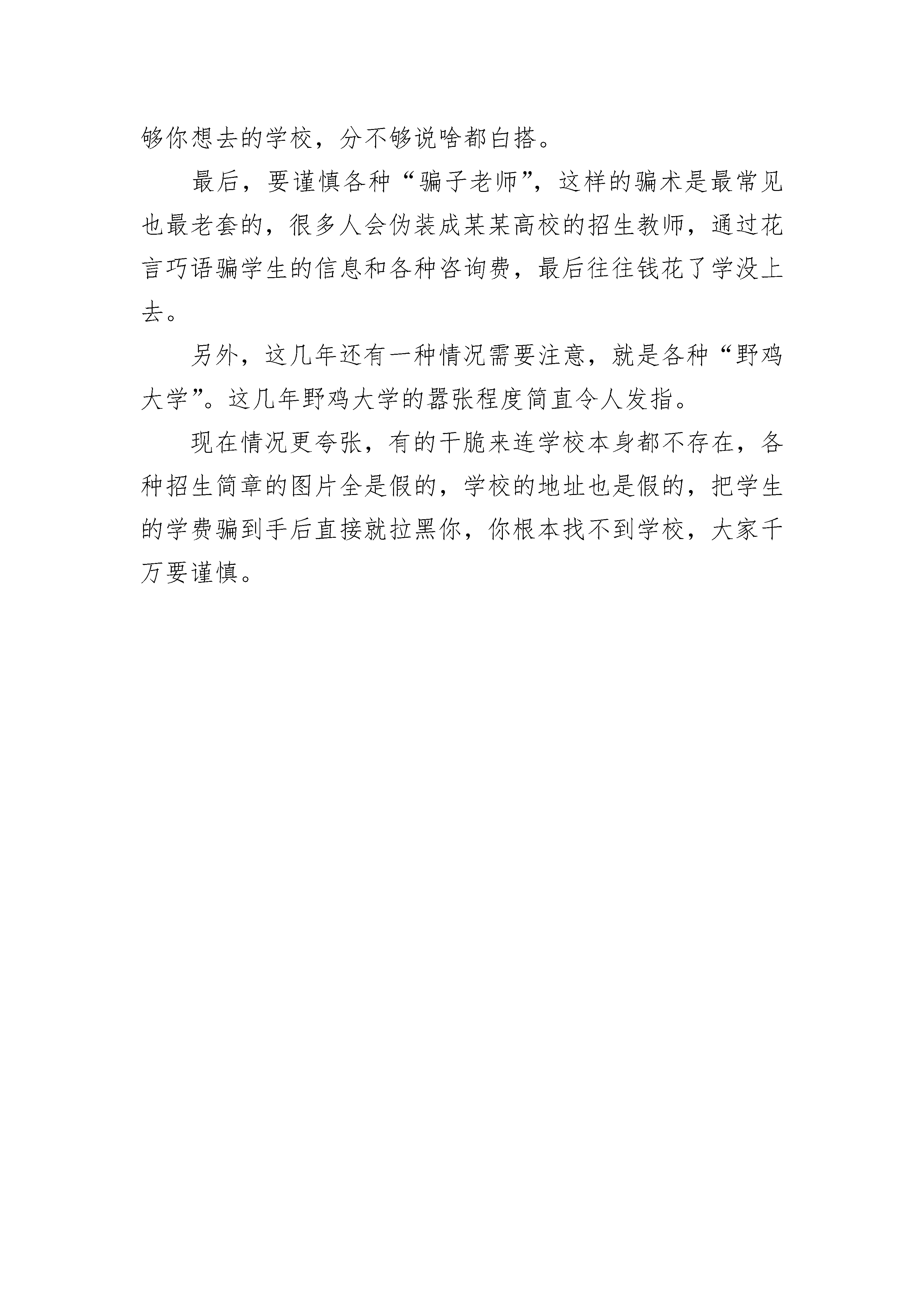 够你想去的学校，分不够说啥都白搭。

最后，要谨慎各种“骗子老师”，这样的骗术是最常见也最老套的，很多人会伪装成某某高校的招生教师，通过花言巧语骗学生的信息和各种咨询费，最后往往钱花了学没上去。

另外，这几年还有一种情况需要注意，就是各种“野鸡大学”。这几年野鸡大学的嚣张程度简直令人发指。

现在情况更夸张，有的干脆来连学校本身都不存在，各种招生简章的图片全是假的，学校的地址也是假的，把学生的学费骗到手后直接就拉黑你，你根本找不到学校，大家千万要谨慎。